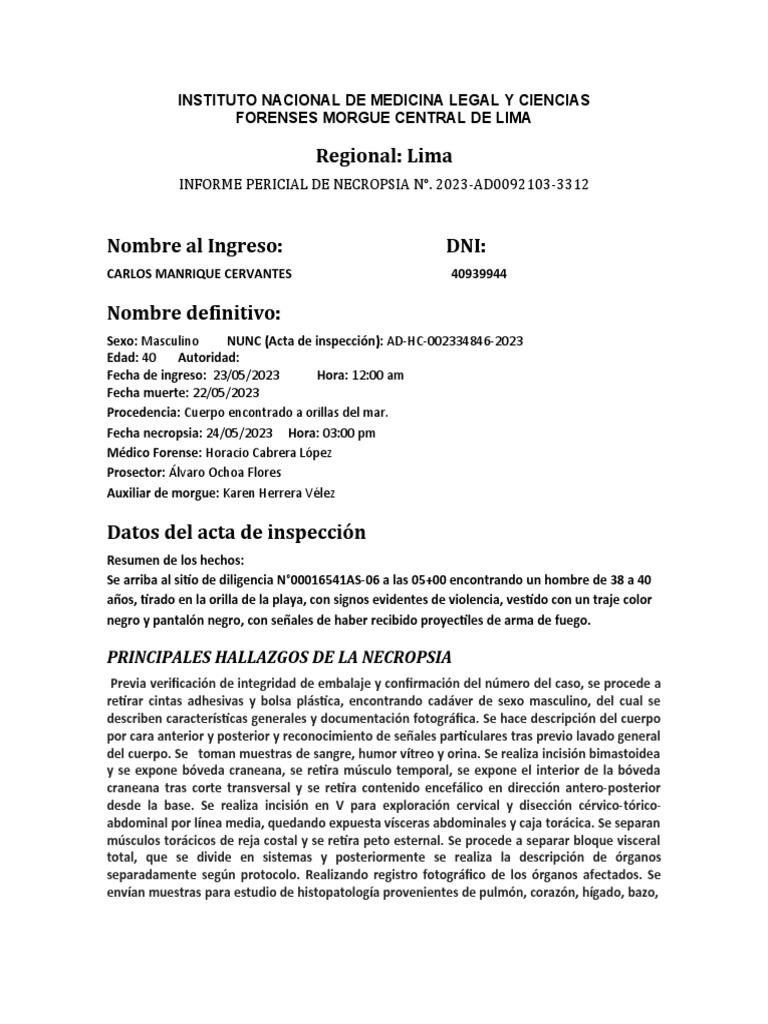 INSTITUTO NACIONAL DE MEDICINA LEGAL Y CIENCIAS FORENSES MORGUE CENTRAL DE LIMA

Regional: Lima

INFORME PERICIAL DE NECROPSIA N°. 2023-AD0092103-3312

Nombre al Ingreso: DNI:

CARLOS MANRIQUE CERVANTES 40939944

Nombre definitivo:

Sexo: Masculino NUNC (Acta de inspección): AD-HC-002334846-2023
Edad: 40 Autoridad:
Fecha de ingreso: 23/05/2023 Hora: 12:00 am
Fecha muerte: 22/05/2023
Procedencia: Cuerpo encontrado a orillas del mar.
Fecha necropsia: 24/05/2023 Hora: 03:00 pm
Médico Forense: Horacio Cabrera López
Prosector: Álvaro Ochoa Flores
Auxiliar de morgue: Karen Herrera Vélez

Datos del acta de inspección

Resumen de los hechos:
Se arriba al sitio de diligencia N°00016541AS-06 a las 05+00 encontrando un hombre de 38 a 40 años, tirado en la orilla de la playa, con signos evidentes de violencia, vestido con un traje color negro y pantalón negro, con señales de haber recibido proyectiles de arma de fuego.

PRINCIPALES HALLAZGOS DE LA NECROPSIA

Previa verificación de integridad de embalaje y confirmación del número del caso, se procede a retirar cintas adhesivas y bolsa plástica, encontrando cadáver de sexo masculino, del cual se describen características generales y documentación fotográfica. Se hace descripción del cuerpo por cara anterior y posterior y reconocimiento de señales particulares tras previo lavado general del cuerpo. Se toman muestras de sangre, humor vítreo y orina. Se realiza incisión bimastoidea y se expone bóveda craneana, se retira músculo temporal, se expone el interior de la bóveda craneana tras corte transversal y se retira contenido encefálico en dirección antero-posterior desde la base. Se realiza incisión en V para exploración cervical y disección cérvico-tórico-abdominal por línea media, quedando expuesta vísceras abdominales y caja torácica. Se separan músculos torácicos de reja costal y se retira peto esternal. Se procede a separar bloque visceral total, que se divide en sistemas y posteriormente se realiza la descripción de órganos separadamente según protocolo. Realizando registro fotográfico de los órganos afectados. Se envían muestras para estudio de histopatología provenientes de pulmón, corazón, hígado, bazo,